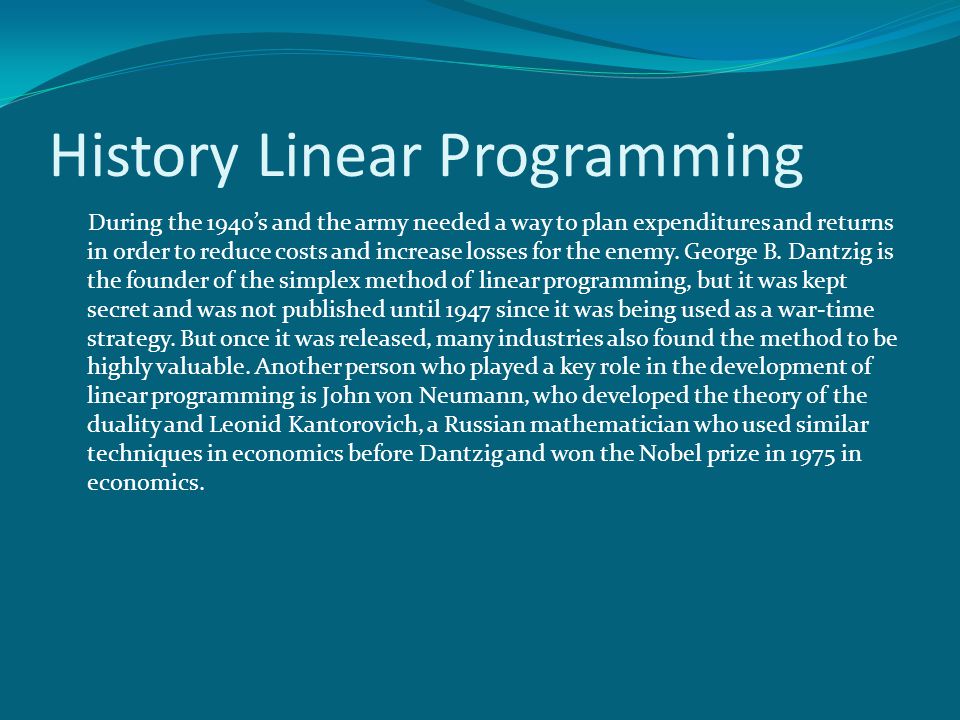 History Linear Programming

During the 1940's and the army needed a way to plan expenditures and returns in order to reduce costs and increase losses for the enemy. George B. Dantzig is the founder of the simplex method of linear programming, but it was kept secret and was not published until 1947 since it was being used as a war-time strategy. But once it was released, many industries also found the method to be highly valuable. Another person who played a key role in the development of linear programming is John von Neumann, who developed the theory of the duality and Leonid Kantorovich, a Russian mathematician who used similar techniques in economics before Dantzig and won the Nobel prize in 1975 in economics.